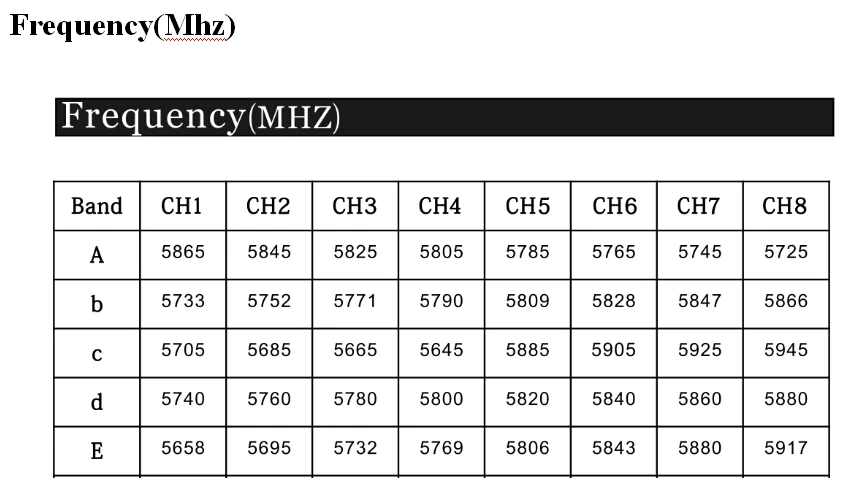 Frequency(Mhz)

Frequency(MHZ)

| Band | CH1 | CH2 | CH3 | CH4 | CH5 | CH6 | CH7 | CH8 |
|---|---|---|---|---|---|---|---|---|
| A | 5865 | 5845 | 5825 | 5805 | 5785 | 5765 | 5745 | 5725 |
| b | 5733 | 5752 | 5771 | 5790 | 5809 | 5828 | 5847 | 5866 |
| c | 5705 | 5685 | 5665 | 5645 | 5885 | 5905 | 5925 | 5945 |
| d | 5740 | 5760 | 5780 | 5800 | 5820 | 5840 | 5860 | 5880 |
| E | 5658 | 5695 | 5732 | 5769 | 5806 | 5843 | 5880 | 5917 |